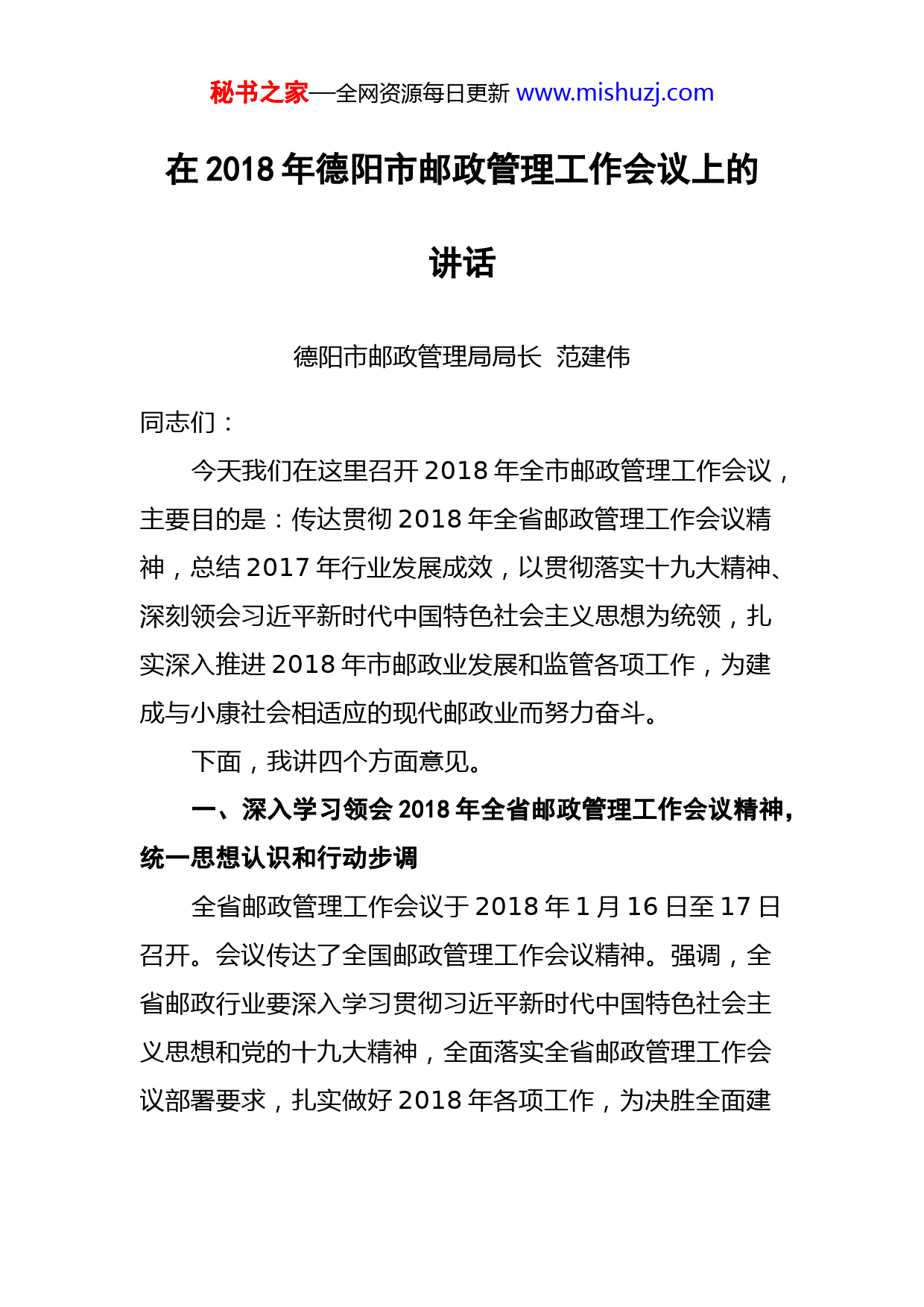 秘书之家—全网资源每日更新 www.mishuzj.com

在 2018 年德阳市邮政管理工作会议上的讲话

德阳市邮政管理局局长 范建伟

同志们：

今天我们在这里召开 2018 年全市邮政管理工作会议，主要目的是：传达贯彻 2018 年全省邮政管理工作会议精神，总结 2017 年行业发展成效，以贯彻落实十九大精神、深刻领会习近平新时代中国特色社会主义思想为统领，扎实深入推进 2018 年市邮政业发展和监管各项工作，为建成与小康社会相适应的现代邮政业而努力奋斗。

下面，我讲四个方面意见。

一、深入学习领会 2018 年全省邮政管理工作会议精神，统一思想认识和行动步调

全省邮政管理工作会议于 2018 年 1 月 16 日至 17 日召开。会议传达了全国邮政管理工作会议精神。强调，全省邮政行业要深入学习贯彻习近平新时代中国特色社会主义思想和党的十九大精神，全面落实全省邮政管理工作会议部署要求，扎实做好 2018 年各项工作，为决胜全面建